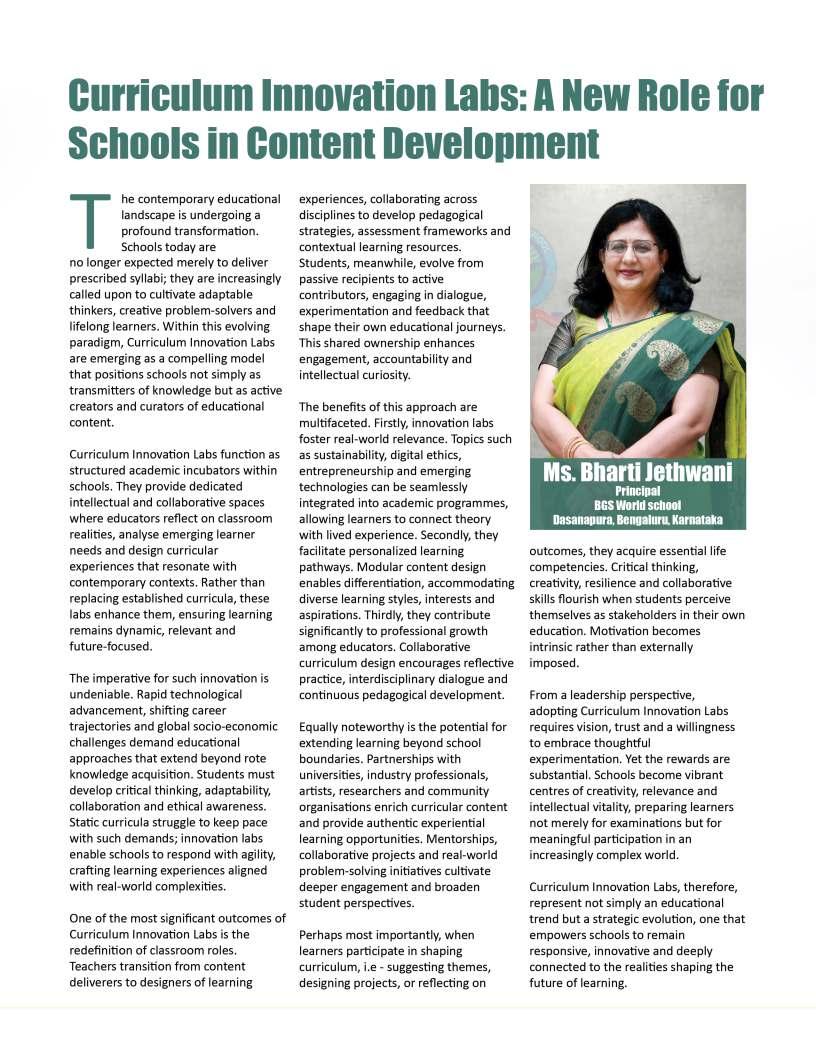 Curriculum Innovation Labs: A New Role for Schools in Content Development

The contemporary educational landscape is undergoing a profound transformation. Schools today are no longer expected merely to deliver prescribed syllabi; they are increasingly called upon to cultivate adaptable thinkers, creative problem-solvers and lifelong learners. Within this evolving paradigm, Curriculum Innovation Labs are emerging as a compelling model that positions schools not simply as transmitters of knowledge but as active creators and curators of educational content.

Curriculum Innovation Labs function as structured academic incubators within schools. They provide dedicated intellectual and collaborative spaces where educators reflect on classroom realities, analyse emerging learner needs and design curricular experiences that resonate with contemporary contexts. Rather than replacing established curricula, these labs enhance them, ensuring learning remains dynamic, relevant and future-focused.

The imperative for such innovation is undeniable. Rapid technological advancement, shifting career trajectories and global socio-economic challenges demand educational approaches that extend beyond rote knowledge acquisition. Students must develop critical thinking, adaptability, collaboration and ethical awareness. Static curricula struggle to keep pace with such demands; innovation labs enable schools to respond with agility, crafting learning experiences aligned with real-world complexities.

One of the most significant outcomes of Curriculum Innovation Labs is the redefinition of classroom roles. Teachers transition from content deliverers to designers of learning experiences, collaborating across disciplines to develop pedagogical strategies, assessment frameworks and contextual learning resources. Students, meanwhile, evolve from passive recipients to active contributors, engaging in dialogue, experimentation and feedback that shape their own educational journeys. This shared ownership enhances engagement, accountability and intellectual curiosity.

The benefits of this approach are multifaceted. Firstly, innovation labs foster real-world relevance. Topics such as sustainability, digital ethics, entrepreneurship and emerging technologies can be seamlessly integrated into academic programmes, allowing learners to connect theory with lived experience. Secondly, they facilitate personalized learning pathways. Modular content design enables differentiation, accommodating diverse learning styles, interests and aspirations. Thirdly, they contribute significantly to professional growth among educators. Collaborative curriculum design encourages reflective practice, interdisciplinary dialogue and continuous pedagogical development.

Equally noteworthy is the potential for extending learning beyond school boundaries. Partnerships with universities, industry professionals, artists, researchers and community organisations enrich curricular content and provide authentic experiential learning opportunities. Mentorships, collaborative projects and real-world problem-solving initiatives cultivate deeper engagement and broaden student perspectives.

Perhaps most importantly, when learners participate in shaping curriculum, i.e - suggesting themes, designing projects, or reflecting on

Ms. Bharti Jethwani
Principal
BGS World school
Dasanapura, Bengaluru, Karnataka

outcomes, they acquire essential life competencies. Critical thinking, creativity, resilience and collaborative skills flourish when students perceive themselves as stakeholders in their own education. Motivation becomes intrinsic rather than externally imposed.

From a leadership perspective, adopting Curriculum Innovation Labs requires vision, trust and a willingness to embrace thoughtful experimentation. Yet the rewards are substantial. Schools become vibrant centres of creativity, relevance and intellectual vitality, preparing learners not merely for examinations but for meaningful participation in an increasingly complex world.

Curriculum Innovation Labs, therefore, represent not simply an educational trend but a strategic evolution, one that empowers schools to remain responsive, innovative and deeply connected to the realities shaping the future of learning.